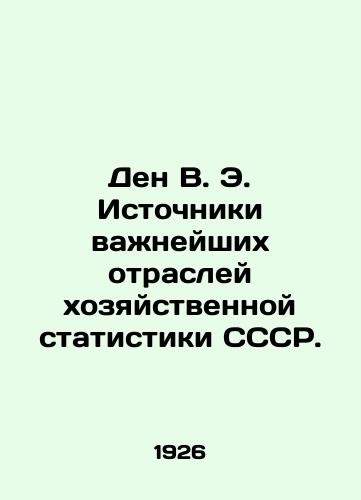 Ден В. Э. Источники важнейших отраслей хозяйственной статистики СССР.

1926